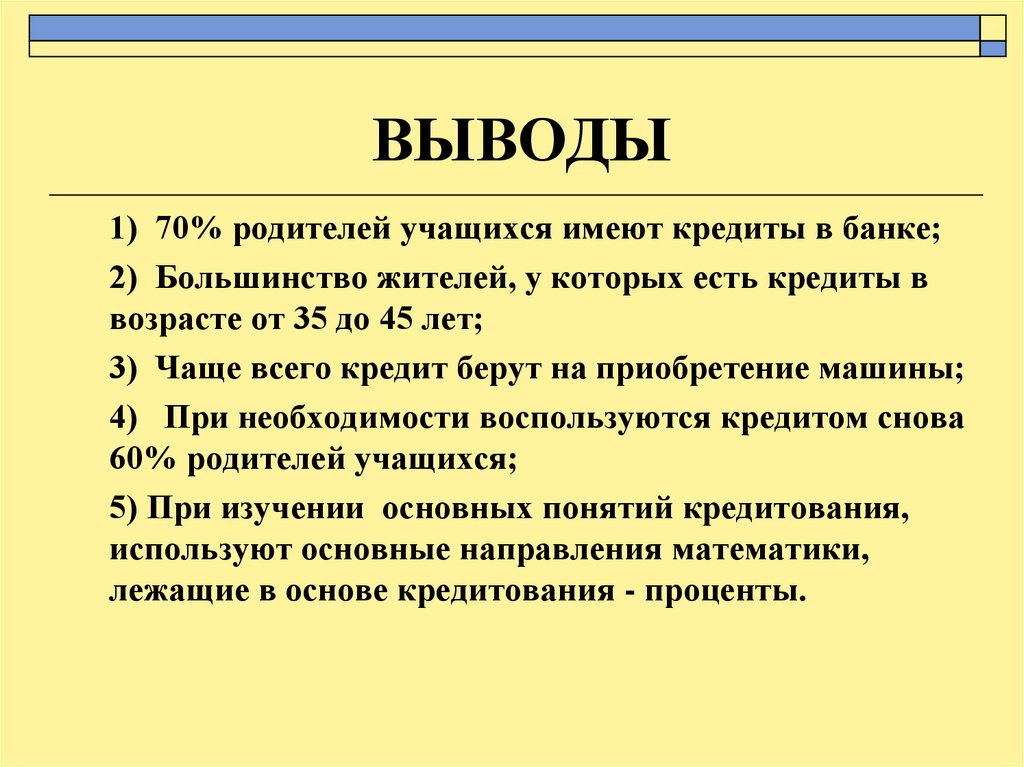 ВЫВОДЫ

1) 70% родителей учащихся имеют кредиты в банке;

2) Большинство жителей, у которых есть кредиты в возрасте от 35 до 45 лет;

3) Чаще всего кредит берут на приобретение машины;

4) При необходимости воспользуются кредитом снова 60% родителей учащихся;

5) При изучении основных понятий кредитования, используют основные направления математики, лежащие в основе кредитования - проценты.